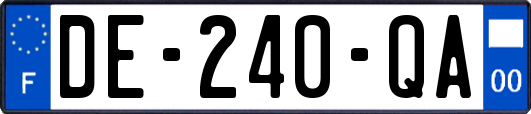 F
DE-240-QA
00